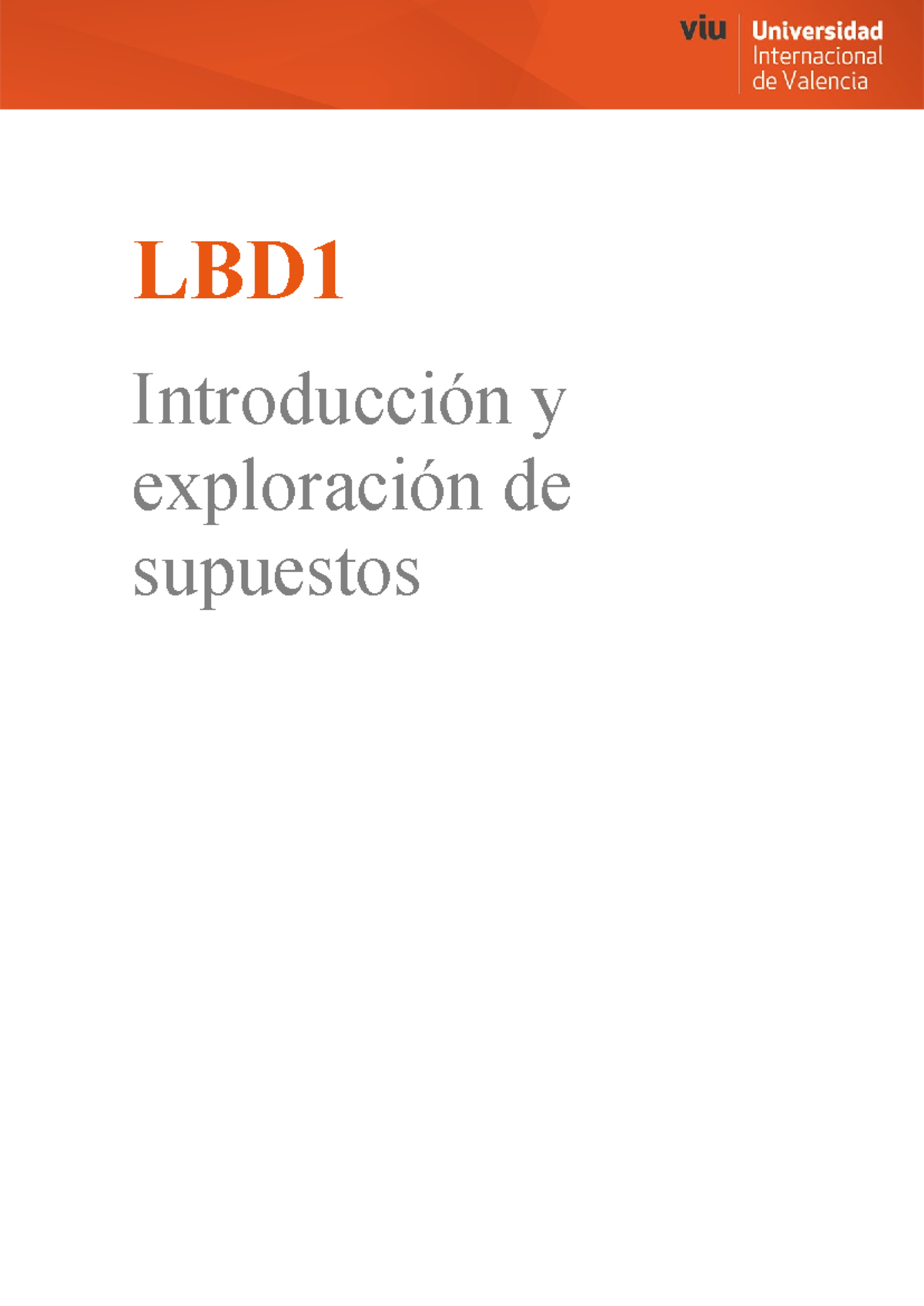 viu Universidad Internacional de Valencia

LBD1

Introducción y exploración de supuestos